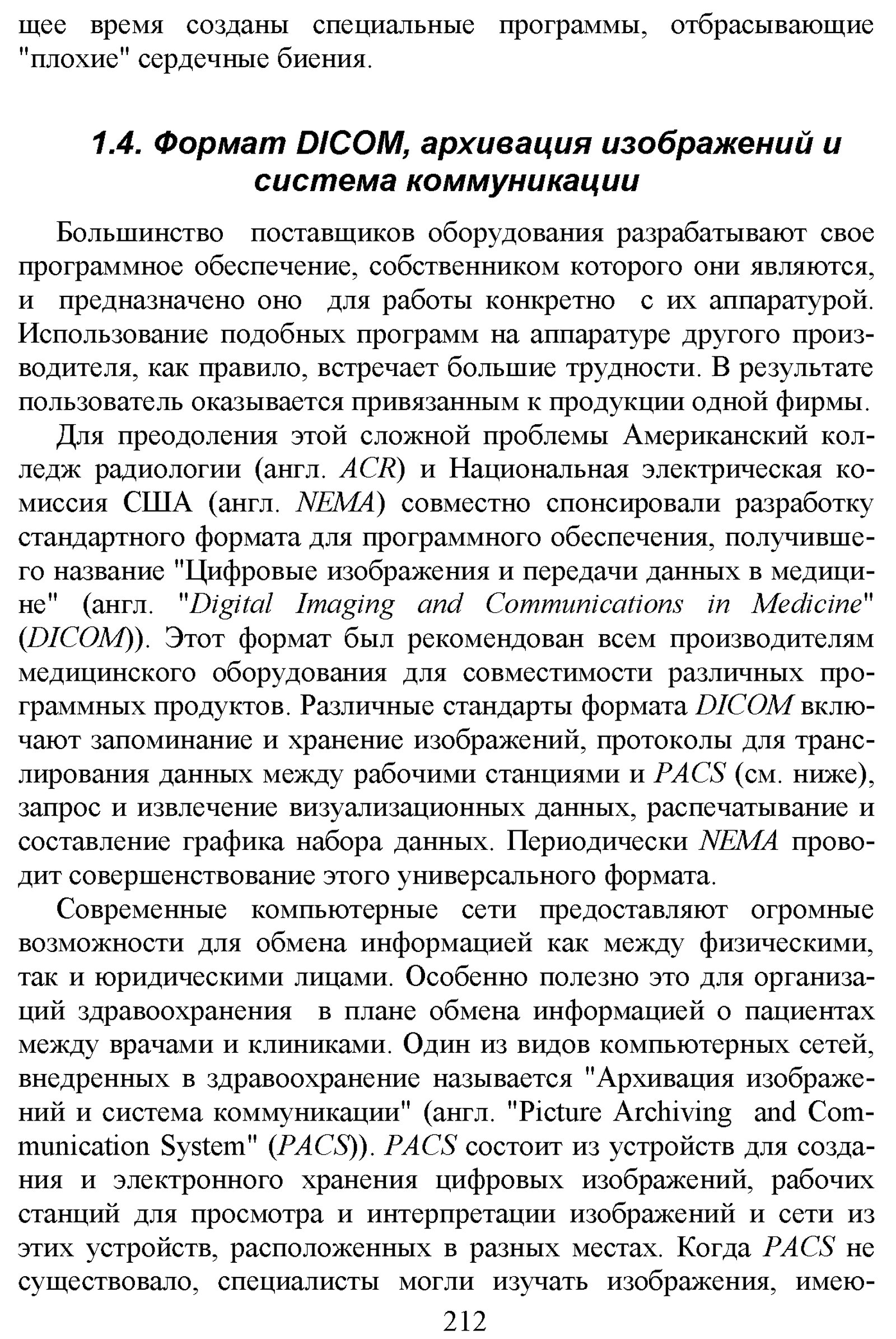 щее время созданы специальные программы, отбрасывающие "плохие" сердечные биения.

1.4. Формат DICOM, архивация изображений и система коммуникации

Большинство поставщиков оборудования разрабатывают свое программное обеспечение, собственником которого они являются, и предназначено оно для работы конкретно с их аппаратурой. Использование подобных программ на аппаратуре другого производителя, как правило, встречает большие трудности. В результате пользователь оказывается привязанным к продукции одной фирмы.

Для преодоления этой сложной проблемы Американский колледж радиологии (англ. ACR) и Национальная электрическая комиссия США (англ. NEMA) совместно спонсировали разработку стандартного формата для программного обеспечения, получившего название "Цифровые изображения и передачи данных в медицине" (англ. "Digital Imaging and Communications in Medicine" (DICOM)). Этот формат был рекомендован всем производителям медицинского оборудования для совместимости различных программных продуктов. Различные стандарты формата DICOM включают запоминание и хранение изображений, протоколы для транслирования данных между рабочими станциями и PACS (см. ниже), запрос и извлечение визуализационных данных, распечатывание и составление графика набора данных. Периодически NEMA проводит совершенствование этого универсального формата.

Современные компьютерные сети предоставляют огромные возможности для обмена информацией как между физическими, так и юридическими лицами. Особенно полезно это для организаций здравоохранения в плане обмена информацией о пациентах между врачами и клиниками. Один из видов компьютерных сетей, внедренных в здравоохранение называется "Архивация изображений и система коммуникации" (англ. "Picture Archiving and Communication System" (PACS)). PACS состоит из устройств для создания и электронного хранения цифровых изображений, рабочих станций для просмотра и интерпретации изображений и сети из этих устройств, расположенных в разных местах. Когда PACS не существовало, специалисты могли изучать изображения, имею-

212